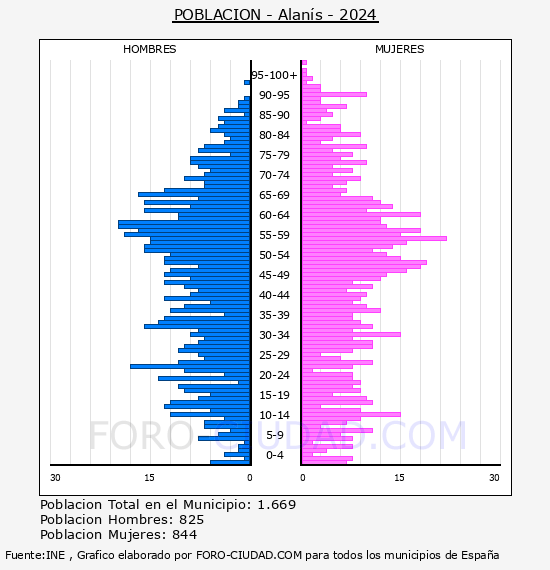 POBLACION - Alanís - 2024

HOMBRES

MUJERES

95-100+
90-95
85-90
80-84
75-79
70-74
65-69
60-64
55-59
50-54
45-49
40-44
35-39
30-34
25-29
20-24
15-19
10-14
5-9
0-4

30
15
0
0
15
30

FORO-CIUDAD.COM

Poblacion Total en el Municipio: 1.669
Poblacion Hombres: 825
Poblacion Mujeres: 844

Fuente:INE , Grafico elaborado por FORO-CIUDAD.COM para todos los municipios de España